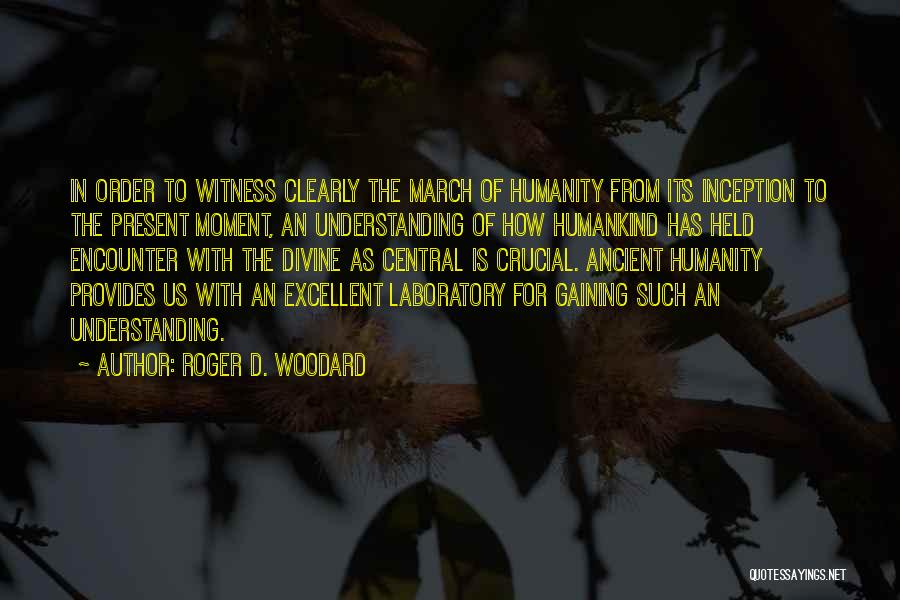 IN ORDER TO WITNESS CLEARLY THE MARCH OF HUMANITY FROM ITS INCEPTION TO THE PRESENT MOMENT, AN UNDERSTANDING OF HOW HUMANKIND HAS HELD ENCOUNTER WITH THE DIVINE AS CENTRAL IS CRUCIAL. ANCIENT HUMANITY PROVIDES US WITH AN EXCELLENT LABORATORY FOR GAINING SUCH AN UNDERSTANDING.

~ AUTHOR: ROGER D. WOODARD

QUOTESSAYINGS.NET